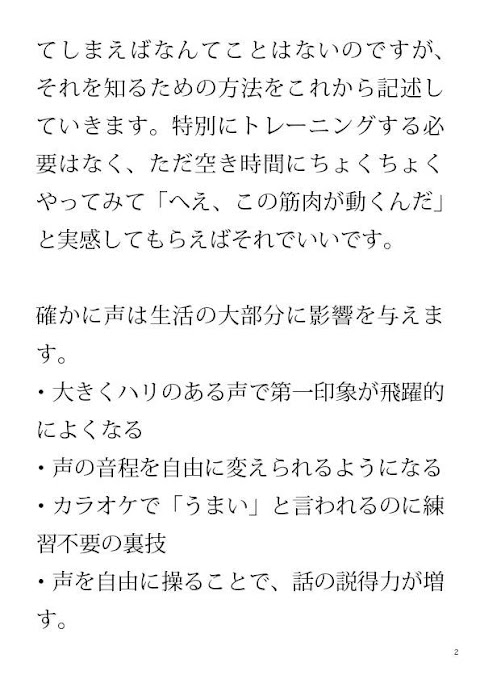 てしまえばなんてことはないのですが、それを知るための方法をこれから記述していきます。特別にトレーニングする必要はなく、ただ空き時間にちょくちょくやってみて「へえ、この筋肉が動くんだ」と実感してもらえばそれでいいです。

確かに声は生活の大部分に影響を与えます。
・大きくハリのある声で第一印象が飛躍的によくなる
・声の音程を自由に変えられるようになる
・カラオケで「うまい」と言われるのに練習不要の裏技
・声を自由に操ることで、話の説得力が増す。

2